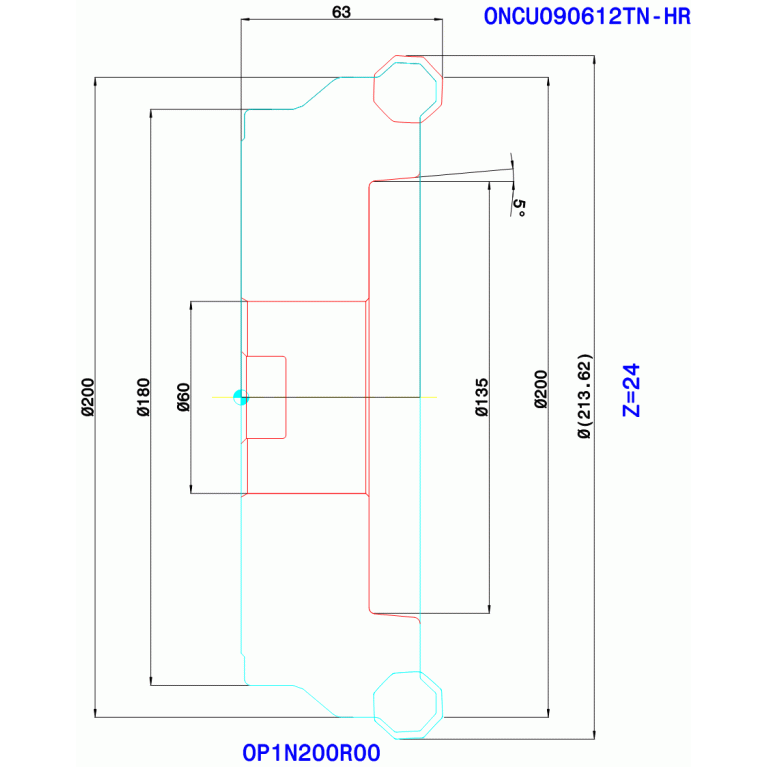 63

ONCU090612TN-HR

5°

Ø200

Ø180

Ø60

Ø135

Ø200

Ø(213.62)

Z=24

OP1N200R00